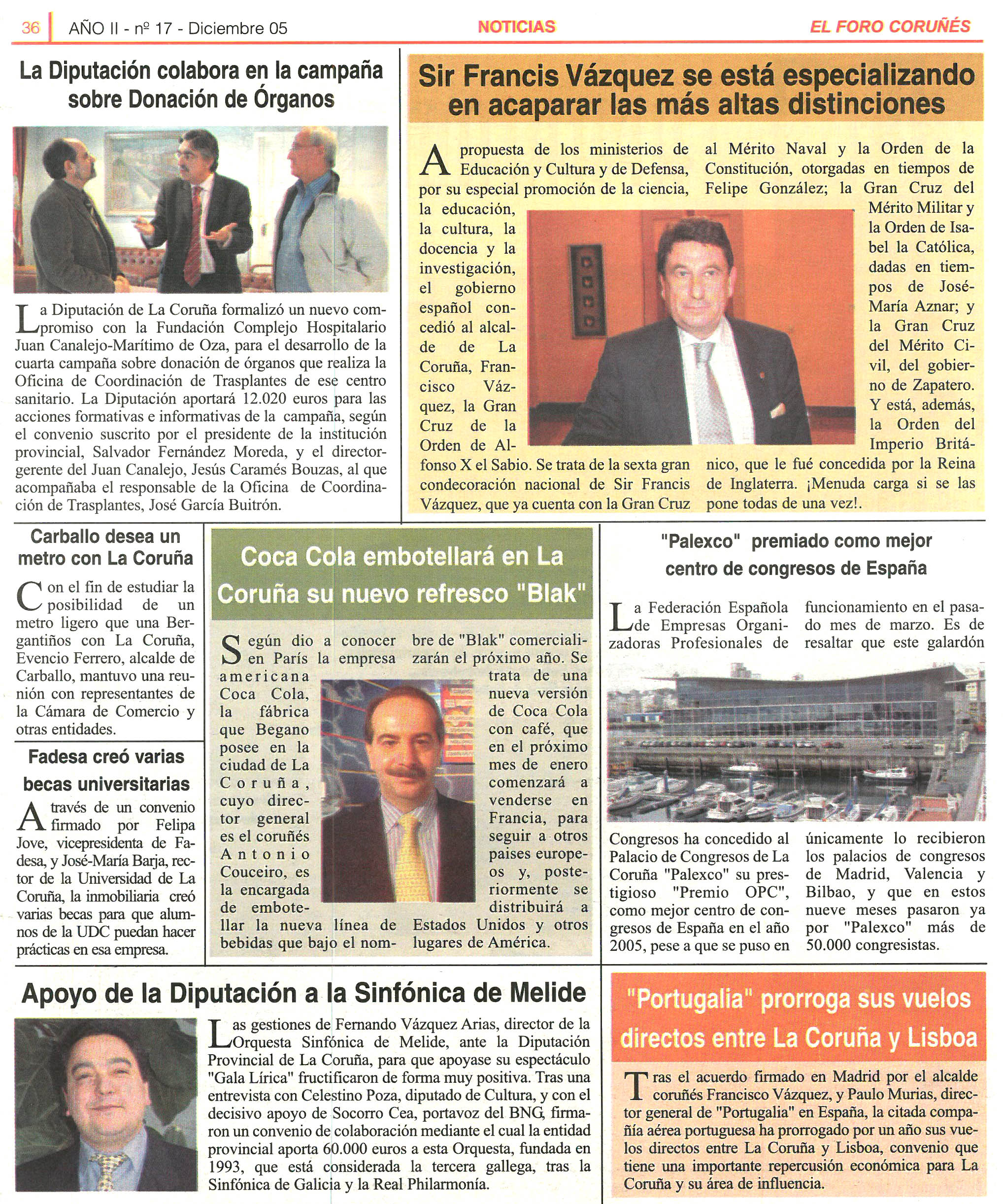 36 AÑO II - nº 17 - Diciembre 05 NOTICIAS EL FORO CORUÑÉS

La Diputación colabora en la campaña sobre Donación de Órganos

La Diputación de La Coruña formalizó un nuevo compromiso con la Fundación Complejo Hospitalario Juan Canalejo-Marítimo de Oza, para el desarrollo de la cuarta campaña sobre donación de órganos que realiza la Oficina de Coordinación de Trasplantes de ese centro sanitario. La Diputación aportará 12.020 euros para las acciones formativas e informativas de la campaña, según el convenio suscrito por el presidente de la institución provincial, Salvador Fernández Moreda, y el director-gerente del Juan Canalejo, Jesús Caramés Bouzas, al que acompañaba el responsable de la Oficina de Coordinación de Trasplantes, José García Buitrón.

Sir Francis Vázquez se está especializando en acaparar las más altas distinciones

A propuesta de los ministerios de Educación y Cultura y de Defensa, por su especial promoción de la ciencia, la educación, la cultura, la docencia y la investigación, el gobierno español concedió al alcalde de La Coruña, Francisco Vázquez, la Gran Cruz de la Orden de Alfonso X el Sabio. Se trata de la sexta gran condecoración nacional de Sir Francis Vázquez, que ya cuenta con la Gran Cruz al Mérito Naval y la Orden de la Constitución, otorgadas en tiempos de Felipe González; la Gran Cruz del Mérito Militar y la Orden de Isabel la Católica, dadas en tiempos de José-María Aznar; y la Gran Cruz del Mérito Civil, del gobierno de Zapatero. Y está, además, la Orden del Imperio Británico, que le fué concedida por la Reina de Inglaterra. ¡Menuda carga si se las pone todas de una vez!.

Carballo desea un metro con La Coruña

Con el fin de estudiar la posibilidad de un metro ligero que una Bergantiños con La Coruña, Evencio Ferrero, alcalde de Carballo, mantuvo una reunión con representantes de la Cámara de Comercio y otras entidades.

Fadesa creó varias becas universitarias

A través de un convenio firmado por Felipa Jove, vicepresidenta de Fadesa, y José-María Barja, rector de la Universidad de La Coruña, la inmobiliaria creó varias becas para que alumnos de la UDC puedan hacer prácticas en esa empresa.

Coca Cola embotellará en La Coruña su nuevo refresco "Blak"

Según dio a conocer en París la empresa americana Coca Cola, la fábrica que Begano posee en la ciudad de La Coruña, cuyo director general es el coruñés Antonio Couceiro, es la encargada de embotellar la nueva línea de bebidas que bajo el nombre de "Blak" comercializarán el próximo año. Se trata de una nueva versión de Coca Cola con café, que en el próximo mes de enero comenzará a venderse en Francia, para seguir a otros paises europeos y, posteriormente se distribuirá a Estados Unidos y otros lugares de América.

"Palexco" premiado como mejor centro de congresos de España

La Federación Española de Empresas Organizadoras Profesionales de Congresos ha concedido al Palacio de Congresos de La Coruña "Palexco" su prestigioso "Premio OPC", como mejor centro de congresos de España en el año 2005, pese a que se puso en funcionamiento en el pasado mes de marzo. Es de resaltar que este galardón únicamente lo recibieron los palacios de congresos de Madrid, Valencia y Bilbao, y que en estos nueve meses pasaron ya por "Palexco" más de 50.000 congresistas.

Apoyo de la Diputación a la Sinfónica de Melide

Las gestiones de Fernando Vázquez Arias, director de la Orquesta Sinfónica de Melide, ante la Diputación Provincial de La Coruña, para que apoyase su espectáculo "Gala Lírica" fructificaron de forma muy positiva. Tras una entrevista con Celestino Poza, diputado de Cultura, y con el decisivo apoyo de Socorro Cea, portavoz del BNG, firmaron un convenio de colaboración mediante el cual la entidad provincial aporta 60.000 euros a esta Orquesta, fundada en 1993, que está considerada la tercera gallega, tras la Sinfónica de Galicia y la Real Philarmonía.

"Portugalia" prorroga sus vuelos directos entre La Coruña y Lisboa

Tras el acuerdo firmado en Madrid por el alcalde coruñés Francisco Vázquez, y Paulo Murias, director general de "Portugalia" en España, la citada compañía aérea portuguesa ha prorrogado por un año sus vuelos directos entre La Coruña y Lisboa, convenio que tiene una importante repercusión económica para La Coruña y su área de influencia.